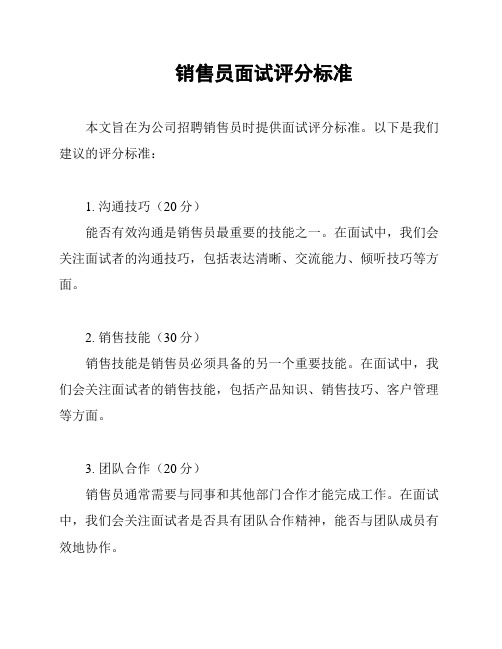 销售员面试评分标准

本文旨在为公司招聘销售员时提供面试评分标准。以下是我们建议的评分标准：

1. 沟通技巧（20 分）

能否有效沟通是销售员最重要的技能之一。在面试中，我们会关注面试者的沟通技巧，包括表达清晰、交流能力、倾听技巧等方面。

2. 销售技能（30 分）

销售技能是销售员必须具备的另一个重要技能。在面试中，我们会关注面试者的销售技能，包括产品知识、销售技巧、客户管理等方面。

3. 团队合作（20 分）

销售员通常需要与同事和其他部门合作才能完成工作。在面试中，我们会关注面试者是否具有团队合作精神，能否与团队成员有效地协作。